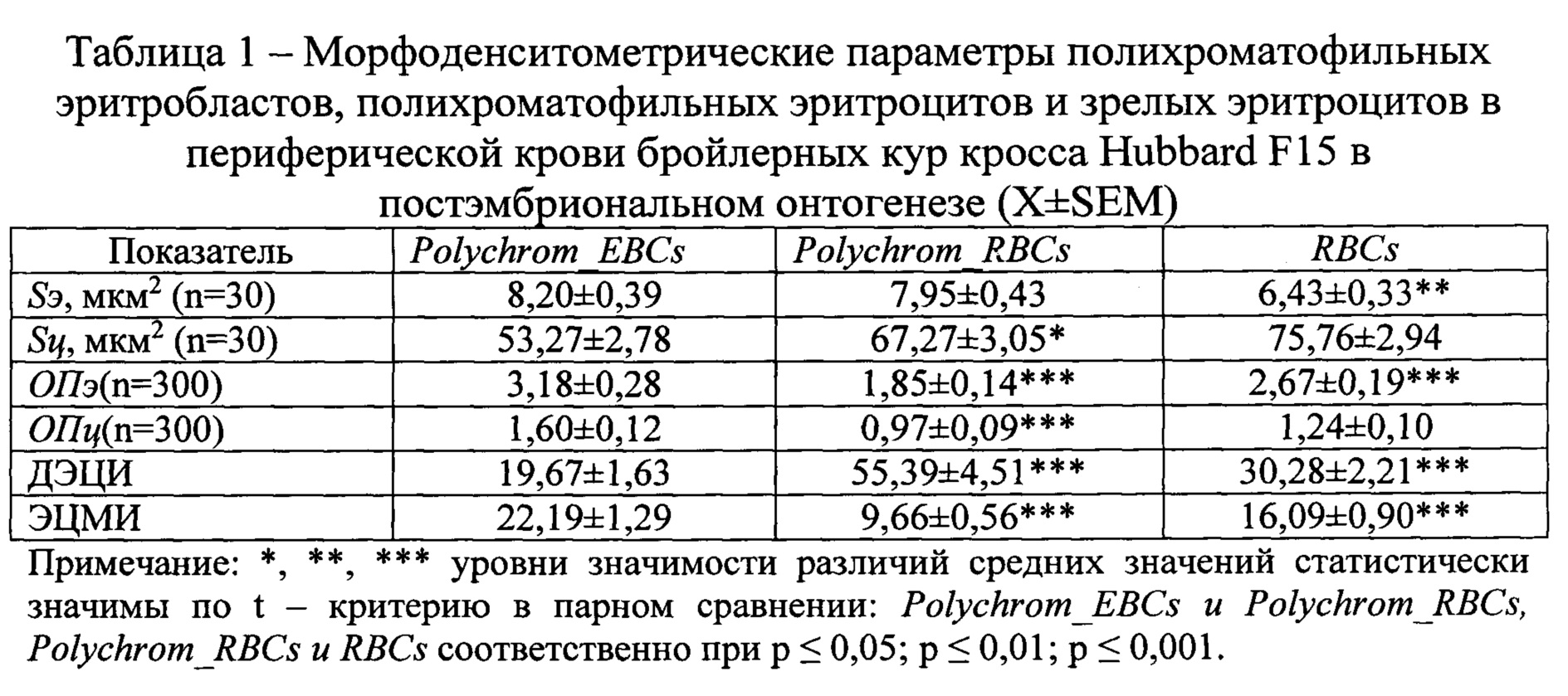 Таблица 1 – Морфоденситометрические параметры полихроматофильных эритробластов, полихроматофильных эритроцитов и зрелых эритроцитов в периферической крови бройлерных кур кросса Hubbard F15 в постэмбриональном онтогенезе (X±SEM)

| Показатель | Polychrom_EBCs | Polychrom_RBCs | RBCs |
|---|---|---|---|
| Sэ, мкм$^2$ (n=30) | 8,20±0,39 | 7,95±0,43 | 6,43±0,33** |
| Sц, мкм$^2$ (n=30) | 53,27±2,78 | 67,27±3,05* | 75,76±2,94 |
| ОПэ(n=300) | 3,18±0,28 | 1,85±0,14*** | 2,67±0,19*** |
| ОПц(n=300) | 1,60±0,12 | 0,97±0,09*** | 1,24±0,10 |
| ДЭЦИ | 19,67±1,63 | 55,39±4,51*** | 30,28±2,21*** |
| ЭЦМИ | 22,19±1,29 | 9,66±0,56*** | 16,09±0,90*** |

Примечание: *, **, *** уровни значимости различий средних значений статистически значимы по t – критерию в парном сравнении: Polychrom_EBCs и Polychrom_RBCs, Polychrom_RBCs и RBCs соответственно при p ≤ 0,05; p ≤ 0,01; p ≤ 0,001.